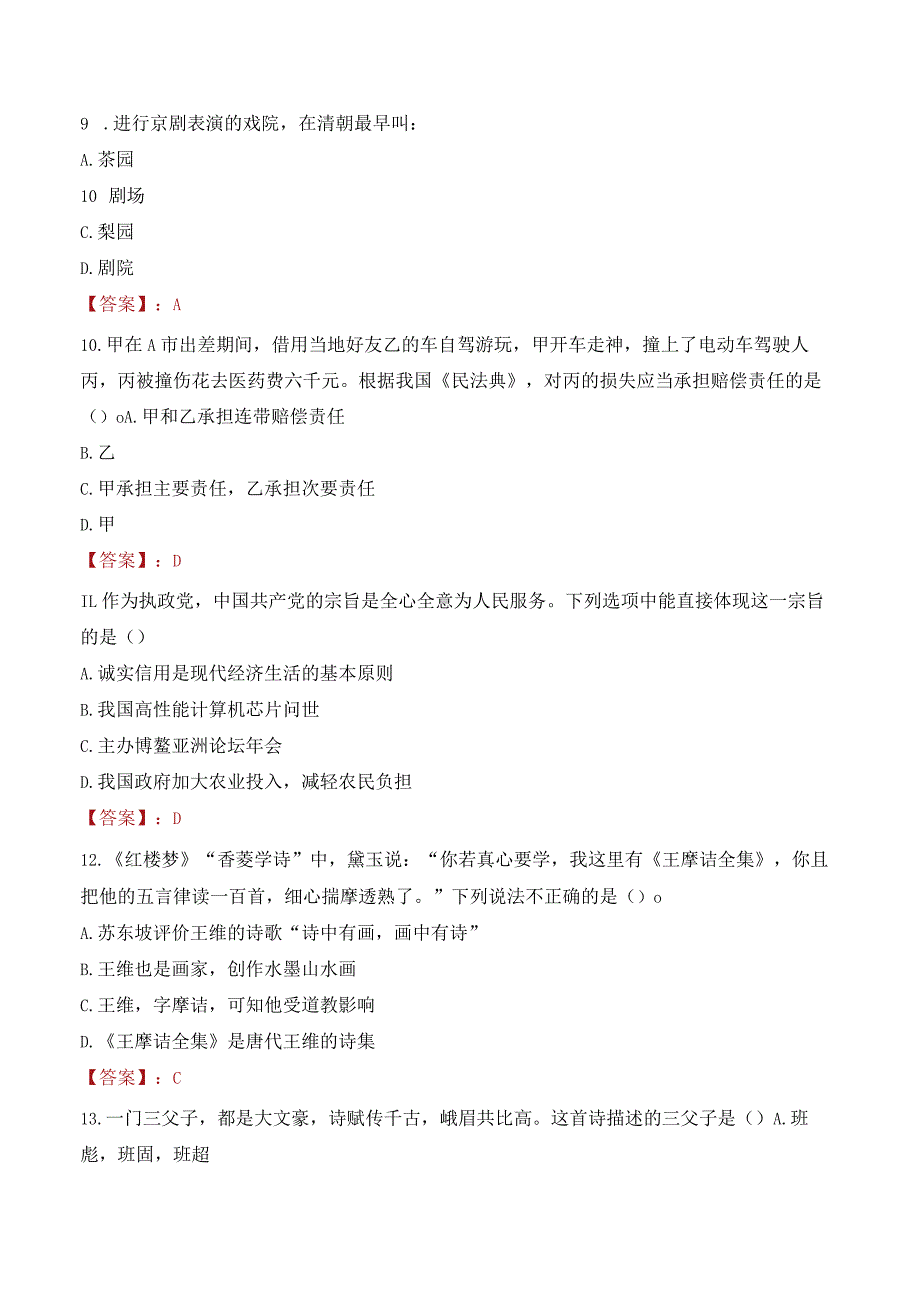 9 .进行京剧表演的戏院，在清朝最早叫：

A.茶园

10 剧场

C.梨园

D.剧院

【答案】：A

10.甲在A市出差期间，借用当地好友乙的车自驾游玩，甲开车走神，撞上了电动车驾驶人丙，丙被撞伤花去医药费六千元。根据我国《民法典》，对丙的损失应当承担赔偿责任的是（）oA.甲和乙承担连带赔偿责任

B.乙

C.甲承担主要责任，乙承担次要责任

D.甲

【答案】：D

IL作为执政党，中国共产党的宗旨是全心全意为人民服务。下列选项中能直接体现这一宗旨的是（）

A.诚实信用是现代经济生活的基本原则

B.我国高性能计算机芯片问世

C.主办博鳌亚洲论坛年会

D.我国政府加大农业投入，减轻农民负担

【答案】：D

12.《红楼梦》“香菱学诗”中，黛玉说：“你若真心要学，我这里有《王摩诘全集》，你且把他的五言律读一百首，细心揣摩透熟了。”下列说法不正确的是（）o

A.苏东坡评价王维的诗歌“诗中有画，画中有诗”

B.王维也是画家，创作水墨山水画

C.王维，字摩诘，可知他受道教影响

D.《王摩诘全集》是唐代王维的诗集

【答案】：C

13.一门三父子，都是大文豪，诗赋传千古，峨眉共比高。这首诗描述的三父子是（）A.班彪，班固，班超